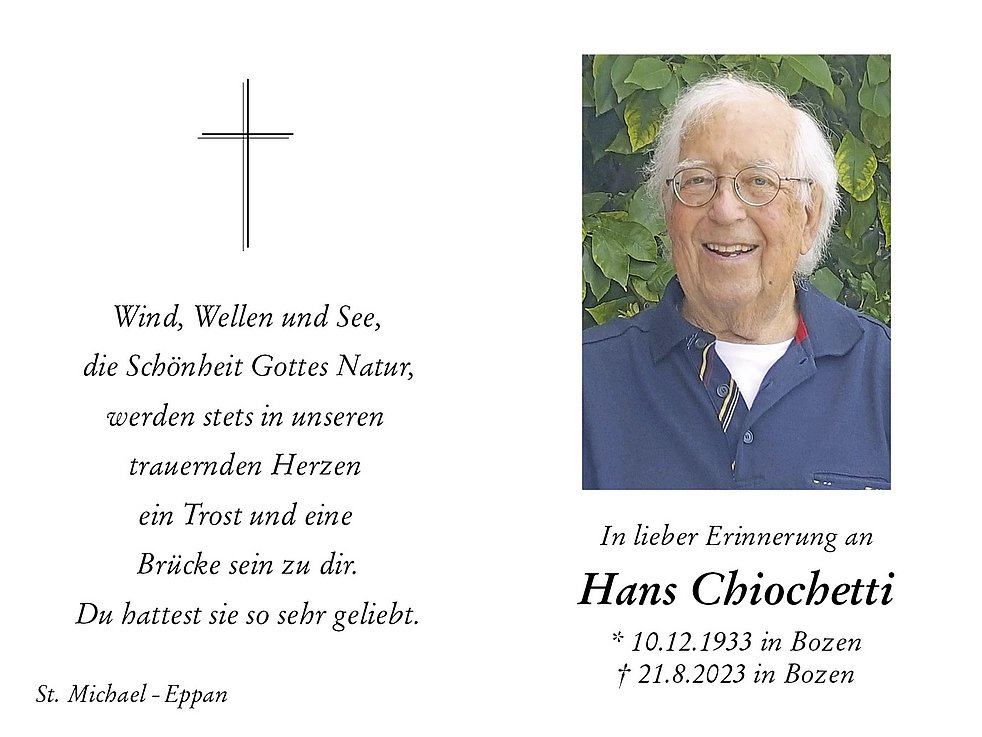 Wind, Wellen und See,
die Schönheit Gottes Natur,
werden stets in unseren
trauernden Herzen
ein Trost und eine
Brücke sein zu dir.
Du hattest sie so sehr geliebt.

St. Michael - Eppan

In lieber Erinnerung an

Hans Chiochetti

* 10.12.1933 in Bozen
† 21.8.2023 in Bozen